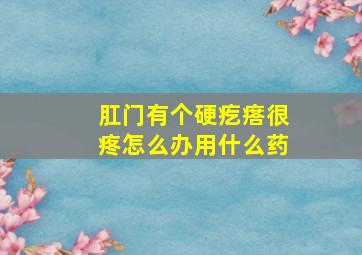 肛门有个硬疙瘩很疼怎么办用什么药